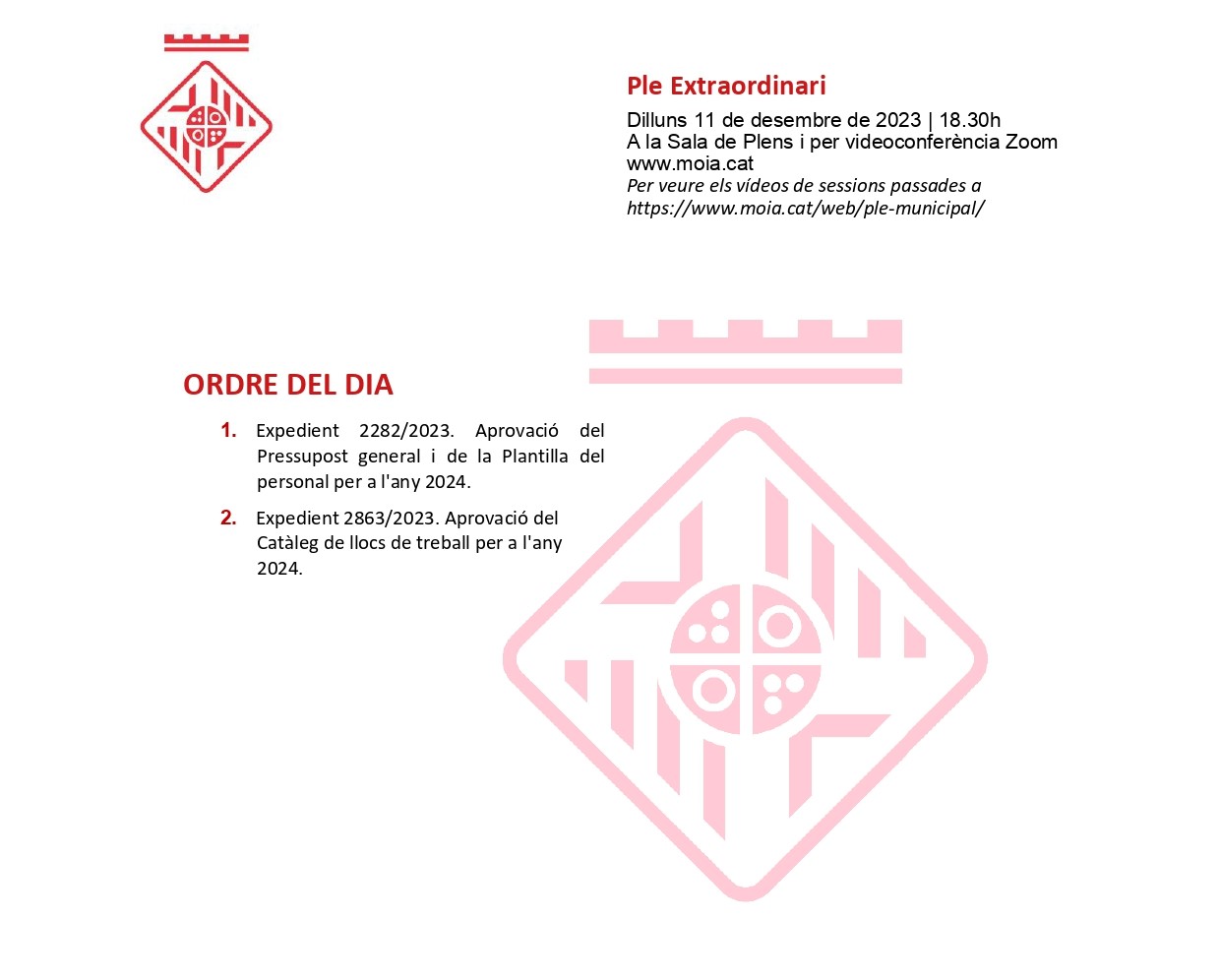 Ple Extraordinari
Dilluns 11 de desembre de 2023 | 18.30h
A la Sala de Plens i per videoconferència Zoom
www.moia.cat
Per veure els vídeos de sessions passades a
https://www.moia.cat/web/ple-municipal/

ORDRE DEL DIA

1. Expedient 2282/2023. Aprovació del Pressupost general i de la Plantilla del personal per a l'any 2024.

2. Expedient 2863/2023. Aprovació del Catàleg de llocs de treball per a l'any 2024.